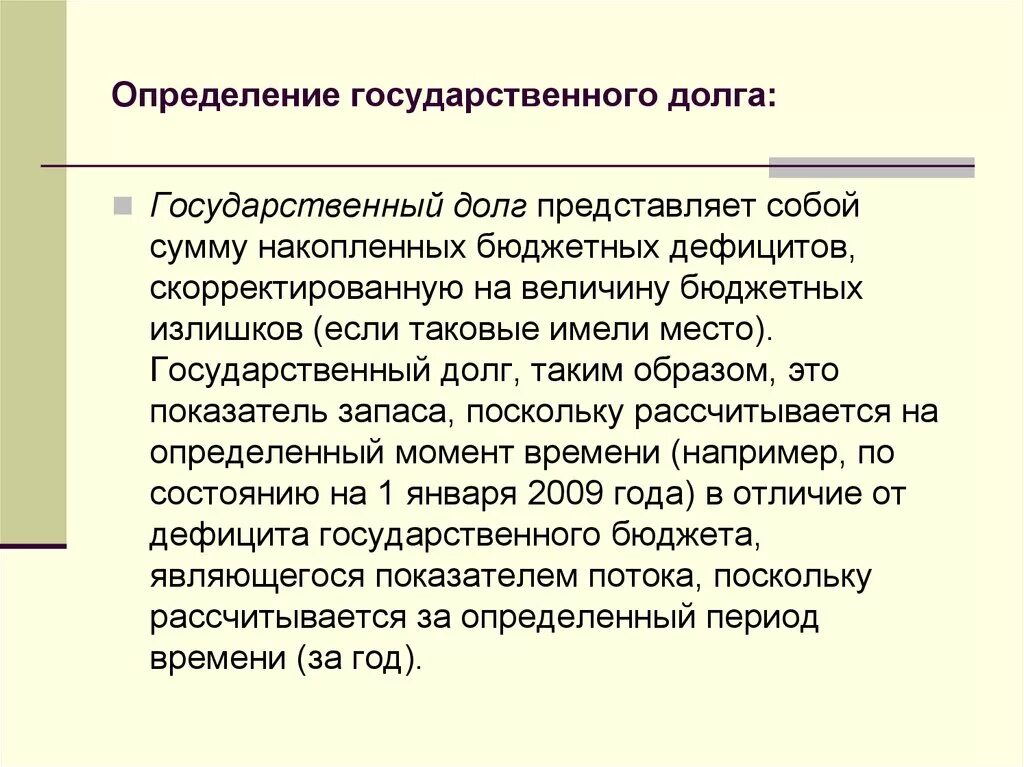 Определение государственного долга:

Государственный долг представляет собой сумму накопленных бюджетных дефицитов, скорректированную на величину бюджетных излишков (если таковые имели место). Государственный долг, таким образом, это показатель запаса, поскольку рассчитывается на определенный момент времени (например, по состоянию на 1 января 2009 года) в отличие от дефицита государственного бюджета, являющегося показателем потока, поскольку рассчитывается за определенный период времени (за год).